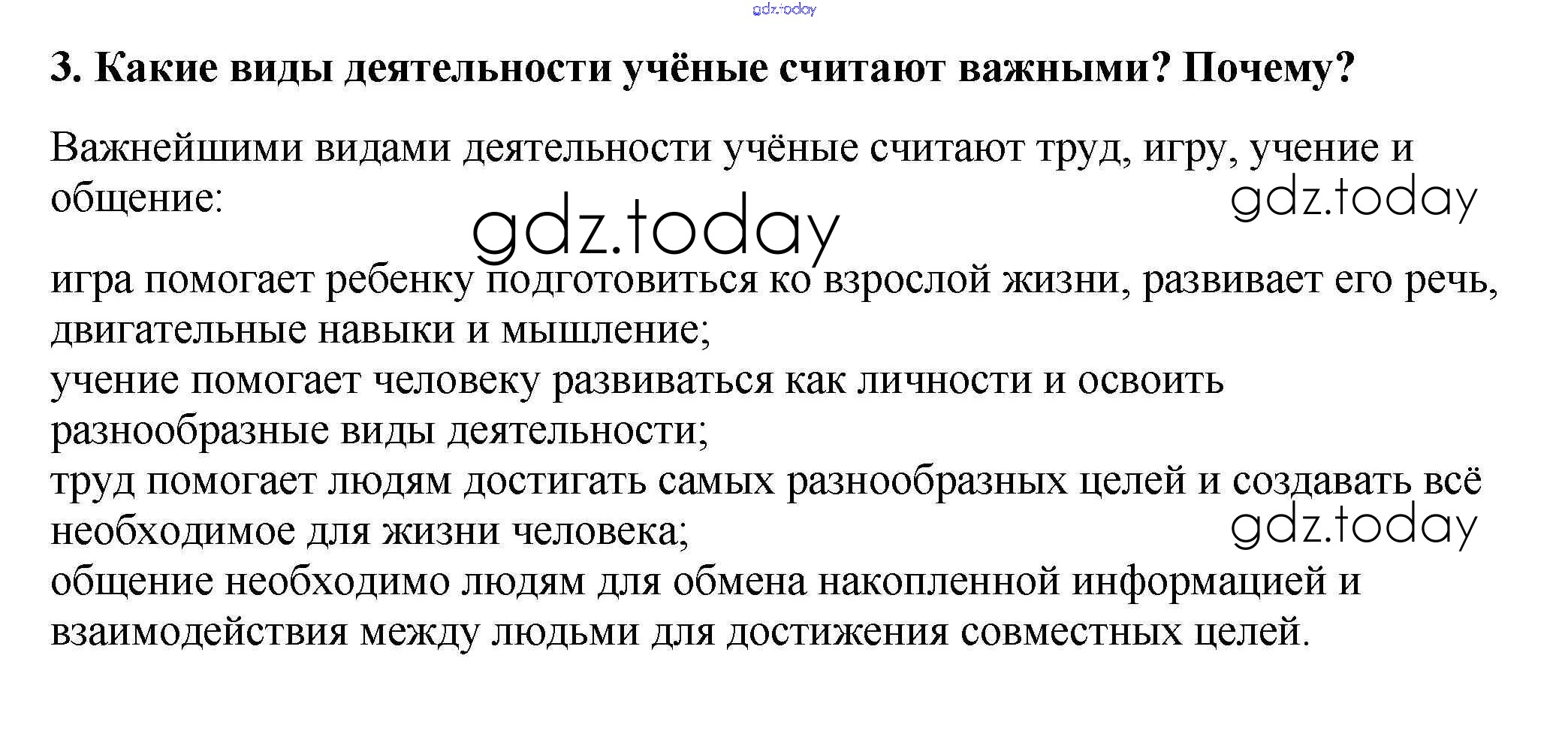 3. Какие виды деятельности учёные считают важными? Почему?

Важнейшими видами деятельности учёные считают труд, игру, учение и общение:

игра помогает ребенку подготовиться ко взрослой жизни, развивает его речь, двигательные навыки и мышление;
учение помогает человеку развиваться как личности и освоить разнообразные виды деятельности;
труд помогает людям достигать самых разнообразных целей и создавать всё необходимое для жизни человека;
общение необходимо людям для обмена накопленной информацией и взаимодействия между людьми для достижения совместных целей.

gdz.today